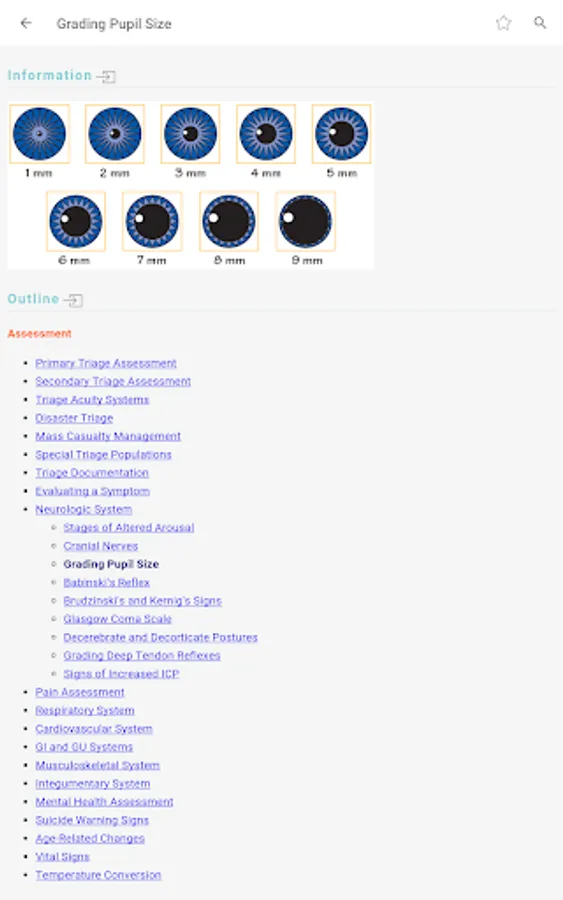 Grading Pupil Size

Information

1 mm
2 mm
3 mm
4 mm
5 mm
6 mm
7 mm
8 mm
9 mm

Outline

Assessment

- Primary Triage Assessment
- Secondary Triage Assessment
- Triage Acuity Systems
- Disaster Triage
- Mass Casualty Management
- Special Triage Populations
- Triage Documentation
- Evaluating a Symptom
- Neurologic System
  - Stages of Altered Arousal
  - Cranial Nerves
  - Grading Pupil Size
  - Babinski's Reflex
  - Brudzinski's and Kernig's Signs
  - Glasgow Coma Scale
  - Decerebrate and Decorticate Postures
  - Grading Deep Tendon Reflexes
  - Signs of Increased ICP
- Pain Assessment
- Respiratory System
- Cardiovascular System
- GI and GU Systems
- Musculoskeletal System
- Integumentary System
- Mental Health Assessment
- Suicide Warning Signs
- Age-Related Changes
- Vital Signs
- Temperature Conversion